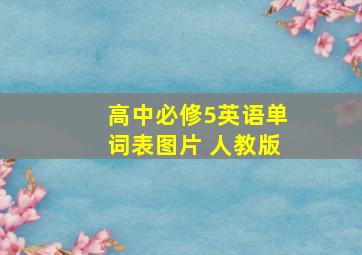 高中必修5英语单词表图片 人教版